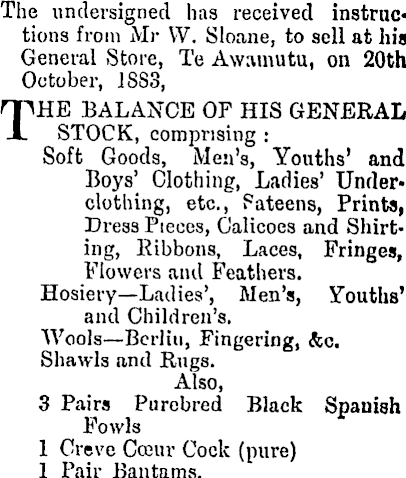 The undersigned has received instructions from Mr W. Sloane, to sell at his General Store, Te Awamutu, on 20th October, 1883,

THE BALANCE OF HIS GENERAL STOCK, comprising :

Soft Goods, Men's, Youths' and Boys' Clothing, Ladies' Underclothing, etc., Sateens, Prints, Dress Pieces, Calicoes and Shirting, Ribbons, Laces, Fringes, Flowers and Feathers.

Hosiery—Ladies', Men's, Youths' and Children's.

Wools—Berlin, Fingering, &c.

Shawls and Rugs.

Also,

3 Pairs Purebred Black Spanish Fowls

1 Creve Cœur Cock (pure)

1 Pair Bantams.